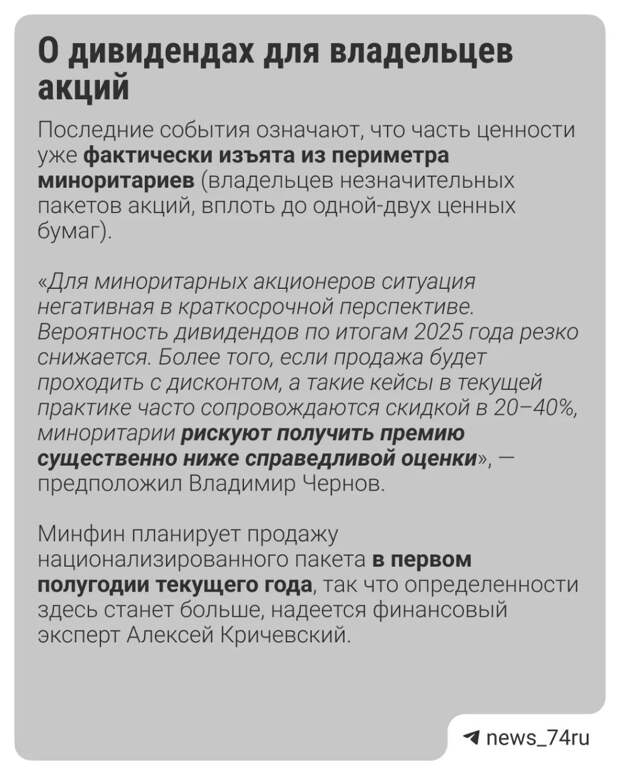 О дивидендах для владельцев акций

Последние события означают, что часть ценности уже фактически изъята из периметра миноритариев (владельцев незначительных пакетов акций, вплоть до одной-двух ценных бумаг).

«Для миноритарных акционеров ситуация негативная в краткосрочной перспективе. Вероятность дивидендов по итогам 2025 года резко снижается. Более того, если продажа будет проходить с дисконтом, а такие кейсы в текущей практике часто сопровождаются скидкой в 20–40%, миноритарии рискуют получить премию существенно ниже справедливой оценки», — предположил Владимир Чернов.

Минфин планирует продажу национализированного пакета в первом полугодии текущего года, так что определенности здесь станет больше, надеется финансовый эксперт Алексей Кричевский.

news_74ru